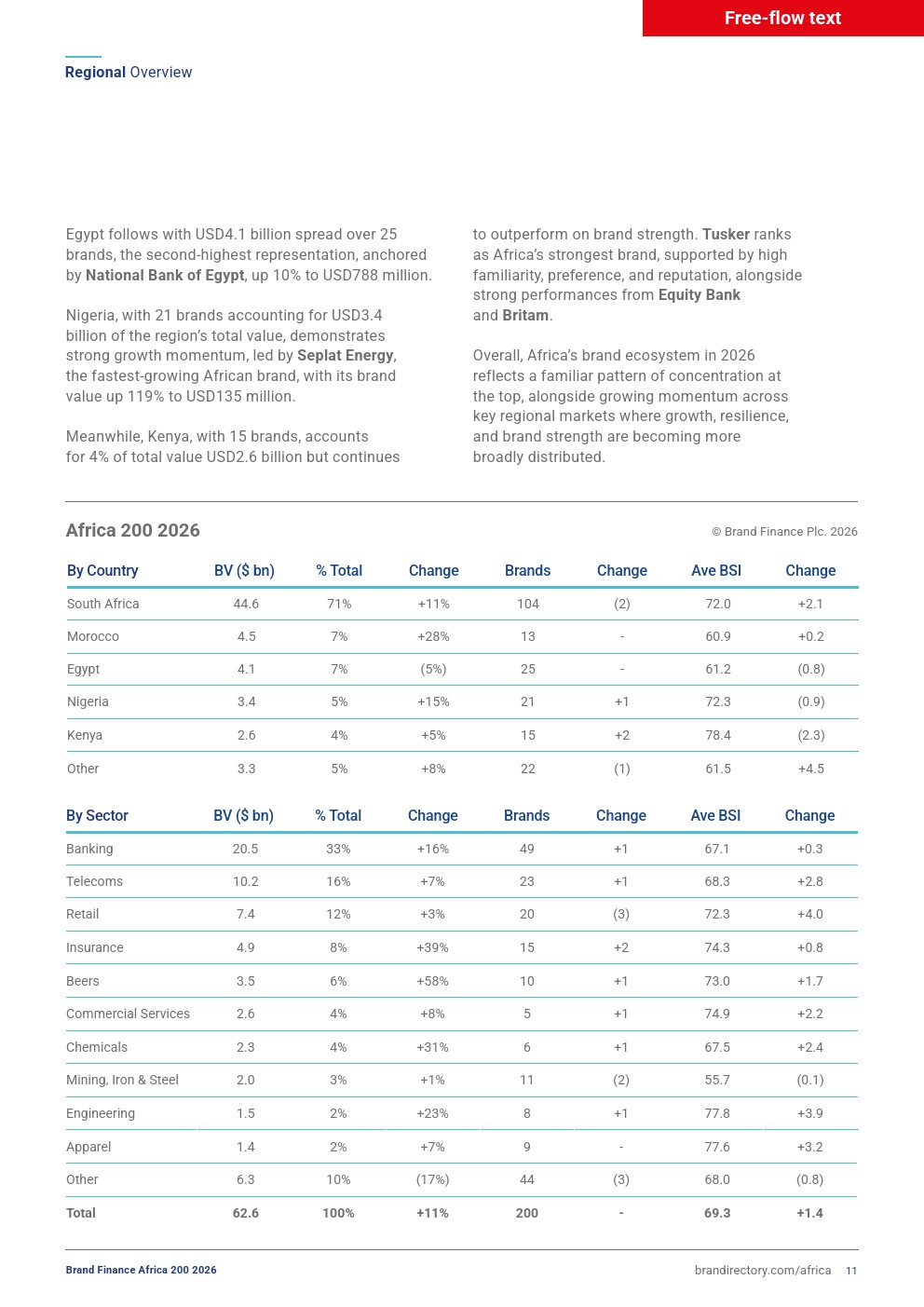 Free-flow text

Regional Overview

Egypt follows with USD4.1 billion spread over 25 brands, the second-highest representation, anchored by National Bank of Egypt, up 10% to USD788 million.

Nigeria, with 21 brands accounting for USD3.4 billion of the region's total value, demonstrates strong growth momentum, led by Seplat Energy, the fastest-growing African brand, with its brand value up 119% to USD135 million.

Meanwhile, Kenya, with 15 brands, accounts for 4% of total value USD2.6 billion but continues to outperform on brand strength. Tusker ranks as Africa's strongest brand, supported by high familiarity, preference, and reputation, alongside strong performances from Equity Bank and Britam.

Overall, Africa's brand ecosystem in 2026 reflects a familiar pattern of concentration at the top, alongside growing momentum across key regional markets where growth, resilience, and brand strength are becoming more broadly distributed.

Africa 200 2026

© Brand Finance Plc. 2026

| By Country | BV ($ bn) | % Total | Change | Brands | Change | Ave BSI | Change |
|---|---|---|---|---|---|---|---|
| South Africa | 44.6 | 71% | +11% | 104 | (2) | 72.0 | +2.1 |
| Morocco | 4.5 | 7% | +28% | 13 | - | 60.9 | +0.2 |
| Egypt | 4.1 | 7% | (5%) | 25 | - | 61.2 | (0.8) |
| Nigeria | 3.4 | 5% | +15% | 21 | +1 | 72.3 | (0.9) |
| Kenya | 2.6 | 4% | +5% | 15 | +2 | 78.4 | (2.3) |
| Other | 3.3 | 5% | +8% | 22 | (1) | 61.5 | +4.5 |

| By Sector | BV ($ bn) | % Total | Change | Brands | Change | Ave BSI | Change |
|---|---|---|---|---|---|---|---|
| Banking | 20.5 | 33% | +16% | 49 | +1 | 67.1 | +0.3 |
| Telecoms | 10.2 | 16% | +7% | 23 | +1 | 68.3 | +2.8 |
| Retail | 7.4 | 12% | +3% | 20 | (3) | 72.3 | +4.0 |
| Insurance | 4.9 | 8% | +39% | 15 | +2 | 74.3 | +0.8 |
| Beers | 3.5 | 6% | +58% | 10 | +1 | 73.0 | +1.7 |
| Commercial Services | 2.6 | 4% | +8% | 5 | +1 | 74.9 | +2.2 |
| Chemicals | 2.3 | 4% | +31% | 6 | +1 | 67.5 | +2.4 |
| Mining, Iron & Steel | 2.0 | 3% | +1% | 11 | (2) | 55.7 | (0.1) |
| Engineering | 1.5 | 2% | +23% | 8 | +1 | 77.8 | +3.9 |
| Apparel | 1.4 | 2% | +7% | 9 | - | 77.6 | +3.2 |
| Other | 6.3 | 10% | (17%) | 44 | (3) | 68.0 | (0.8) |
| Total | 62.6 | 100% | +11% | 200 | - | 69.3 | +1.4 |

Brand Finance Africa 200 2026

brandirectory.com/africa 11